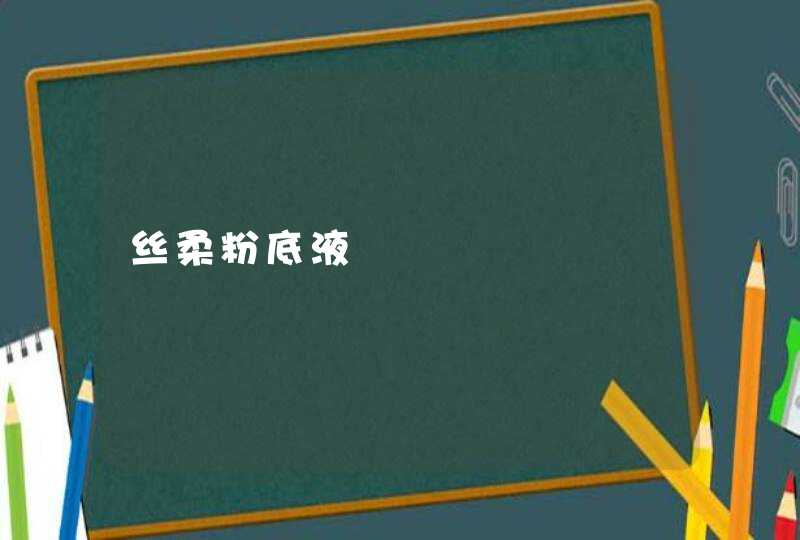 丝柔粉底液